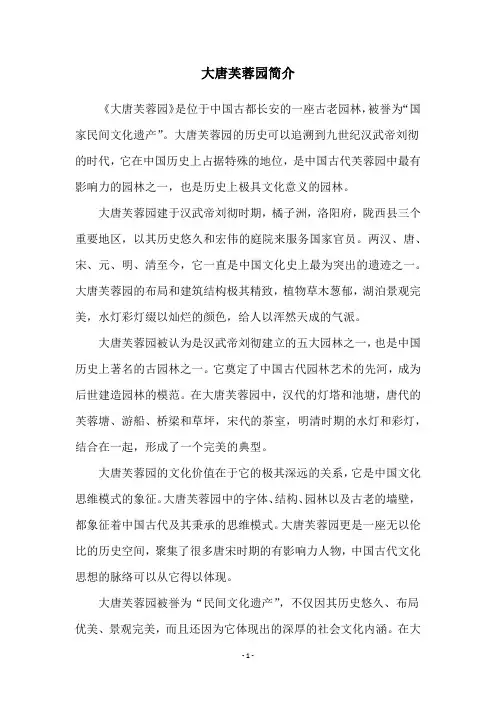 大唐芙蓉园简介

《大唐芙蓉园》是位于中国古都长安的一座古老园林，被誉为“国家民间文化遗产”。大唐芙蓉园的历史可以追溯到九世纪汉武帝刘彻的时代，它在中国历史上占据特殊的地位，是中国古代芙蓉园中最有影响力的园林之一，也是历史上极具文化意义的园林。

大唐芙蓉园建于汉武帝刘彻时期，橘子洲，洛阳府，陇西县三个重要地区，以其历史悠久和宏伟的庭院来服务国家官员。两汉、唐、宋、元、明、清至今，它一直是中国文化史上最为突出的遗迹之一。大唐芙蓉园的布局和建筑结构极其精致，植物草木葱郁，湖泊景观完美，水灯彩灯缀以灿烂的颜色，给人以浑然天成的气派。

大唐芙蓉园被认为是汉武帝刘彻建立的五大园林之一，也是中国历史上著名的古园林之一。它奠定了中国古代园林艺术的先河，成为后世建造园林的模范。在大唐芙蓉园中，汉代的灯塔和池塘，唐代的芙蓉塘、游船、桥梁和草坪，宋代的茶室，明清时期的水灯和彩灯，结合在一起，形成了一个完美的典型。

大唐芙蓉园的文化价值在于它的极其深远的关系，它是中国文化思维模式的象征。大唐芙蓉园中的字体、结构、园林以及古老的墙壁，都象征着中国古代及其秉承的思维模式。大唐芙蓉园更是一座无以伦比的历史空间，聚集了很多唐宋时期的有影响力人物，中国古代文化思想的脉络可以从它得以体现。

大唐芙蓉园被誉为“民间文化遗产”，不仅因其历史悠久、布局优美、景观完美，而且还因为它体现出的深厚的社会文化内涵。在大

- 1 -